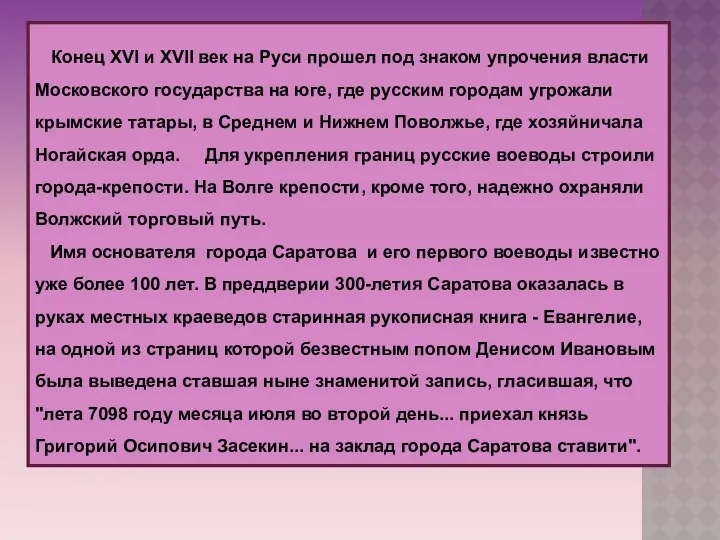 Конец XVI и XVII век на Руси прошел под знаком упрочения власти Московского государства на юге, где русским городам угрожали крымские татары, в Среднем и Нижнем Поволжье, где хозяйничала Ногайская орда. Для укрепления границ русские воеводы строили города-крепости. На Волге крепости, кроме того, надежно охраняли Волжский торговый путь.

Имя основателя города Саратова и его первого воеводы известно уже более 100 лет. В преддверии 300-летия Саратова оказалась в руках местных краеведов старинная рукописная книга - Евангелие, на одной из страниц которой безвестным попом Денисом Ивановым была выведена ставшая ныне знаменитой запись, гласившая, что "лета 7098 году месяца июля во второй день... приехал князь Григорий Осипович Засекин... на заклад города Саратова ставити".